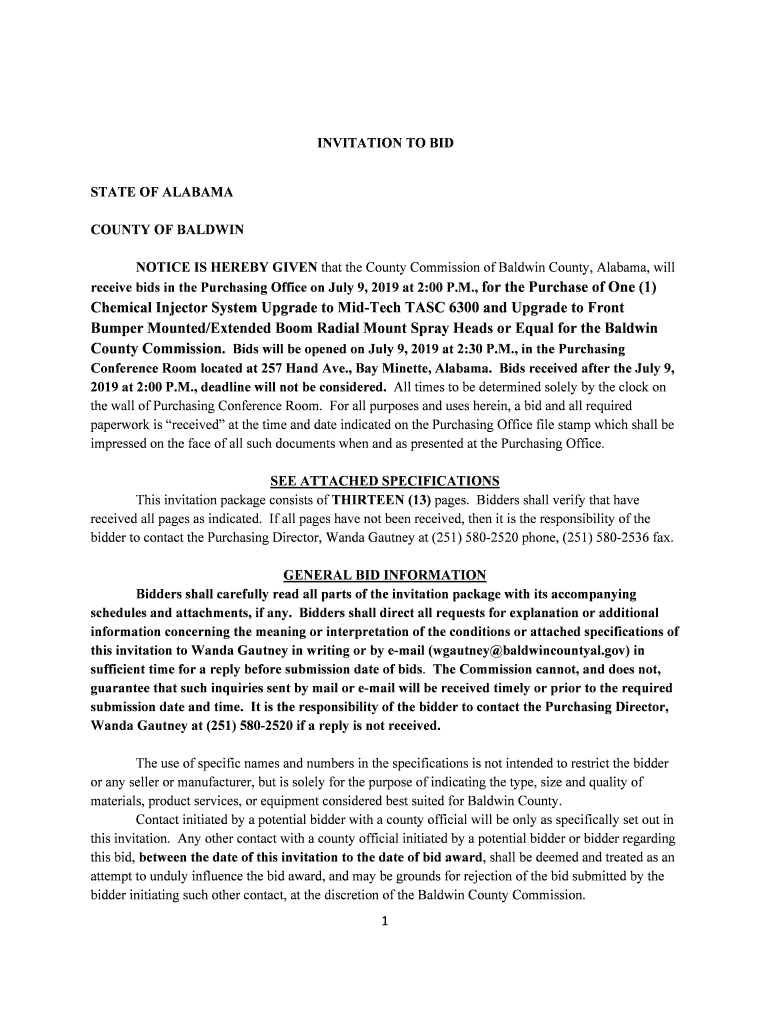 INVITATION TO BID

STATE OF ALABAMA

COUNTY OF BALDWIN

NOTICE IS HEREBY GIVEN that the County Commission of Baldwin County, Alabama, will receive bids in the Purchasing Office on July 9, 2019 at 2:00 P.M., for the Purchase of One (1) Chemical Injector System Upgrade to Mid-Tech TASC 6300 and Upgrade to Front Bumper Mounted/Extended Boom Radial Mount Spray Heads or Equal for the Baldwin County Commission. Bids will be opened on July 9, 2019 at 2:30 P.M., in the Purchasing Conference Room located at 257 Hand Ave., Bay Minette, Alabama. Bids received after the July 9, 2019 at 2:00 P.M., deadline will not be considered. All times to be determined solely by the clock on the wall of Purchasing Conference Room. For all purposes and uses herein, a bid and all required paperwork is "received" at the time and date indicated on the Purchasing Office file stamp which shall be impressed on the face of all such documents when and as presented at the Purchasing Office.

SEE ATTACHED SPECIFICATIONS

This invitation package consists of THIRTEEN (13) pages. Bidders shall verify that have received all pages as indicated. If all pages have not been received, then it is the responsibility of the bidder to contact the Purchasing Director, Wanda Gautney at (251) 580-2520 phone, (251) 580-2536 fax.

GENERAL BID INFORMATION

Bidders shall carefully read all parts of the invitation package with its accompanying schedules and attachments, if any. Bidders shall direct all requests for explanation or additional information concerning the meaning or interpretation of the conditions or attached specifications of this invitation to Wanda Gautney in writing or by e-mail (wgautney@baldwincountyal.gov) in sufficient time for a reply before submission date of bids. The Commission cannot, and does not, guarantee that such inquiries sent by mail or e-mail will be received timely or prior to the required submission date and time. It is the responsibility of the bidder to contact the Purchasing Director, Wanda Gautney at (251) 580-2520 if a reply is not received.

The use of specific names and numbers in the specifications is not intended to restrict the bidder or any seller or manufacturer, but is solely for the purpose of indicating the type, size and quality of materials, product services, or equipment considered best suited for Baldwin County.

Contact initiated by a potential bidder with a county official will be only as specifically set out in this invitation. Any other contact with a county official initiated by a potential bidder or bidder regarding this bid, between the date of this invitation to the date of bid award, shall be deemed and treated as an attempt to unduly influence the bid award, and may be grounds for rejection of the bid submitted by the bidder initiating such other contact, at the discretion of the Baldwin County Commission.

1